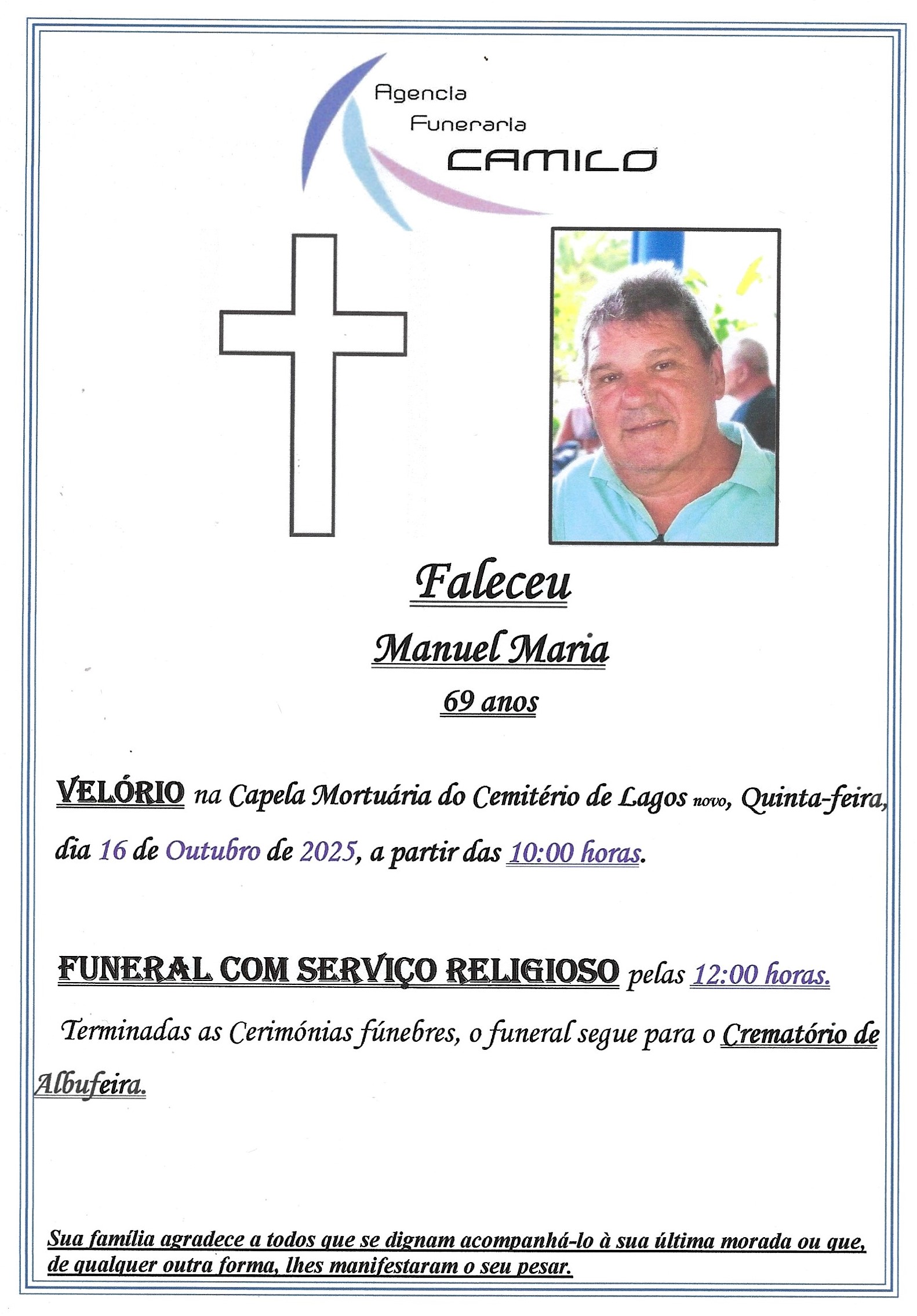 Agencia Funeraria CAMILO

Faleceu

Manuel Maria

69 anos

VELÓRIO na Capela Mortuária do Cemitério de Lagos novo, Quinta-feira, dia 16 de Outubro de 2025, a partir das 10:00 horas.

FUNERAL COM SERVIÇO RELIGIOSO pelas 12:00 horas.

Terminadas as Cerimónias fúnebres, o funeral segue para o Crematório de Albufeira.

Sua família agradece a todos que se dignam acompanhá-lo à sua última morada ou que, de qualquer outra forma, lhes manifestaram o seu pesar.